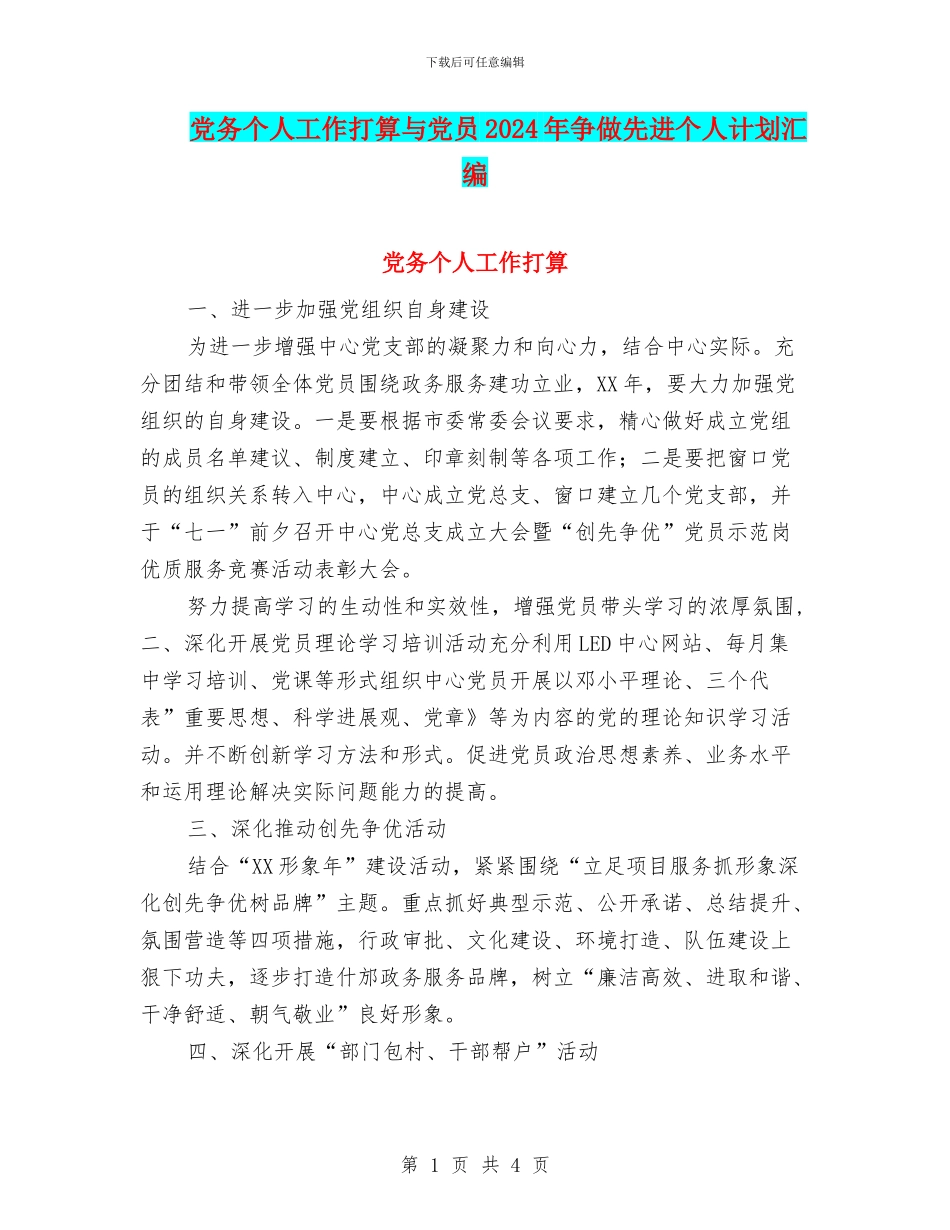 下载后可任意编辑

党务个人工作打算与党员2024年争做先进个人计划汇编

党务个人工作打算

一、进一步加强党组织自身建设

为进一步增强中心党支部的凝聚力和向心力，结合中心实际。充分团结和带领全体党员围绕政务服务建功立业，XX年，要大力加强党组织的自身建设。一是要根据市委常委会议要求，精心做好成立党组的成员名单建议、制度建立、印章刻制等各项工作；二是要把窗口党员的组织关系转入中心，中心成立党总支、窗口建立几个党支部，并于“七一”前夕召开中心党总支成立大会暨“创先争优”党员示范岗优质服务竞赛活动表彰大会。

努力提高学习的生动性和实效性，增强党员带头学习的浓厚氛围，二、深化开展党员理论学习培训活动充分利用LED中心网站、每月集中学习培训、党课等形式组织中心党员开展以邓小平理论、三个代表”重要思想、科学进展观、党章》等为内容的党的理论知识学习活动。并不断创新学习方法和形式。促进党员政治思想素养、业务水平和运用理论解决实际问题能力的提高。

三、深化推动创先争优活动

结合“XX形象年”建设活动，紧紧围绕“立足项目服务抓形象深化创先争优树品牌”主题。重点抓好典型示范、公开承诺、总结提升、氛围营造等四项措施，行政审批、文化建设、环境打造、队伍建设上狠下功夫，逐步打造什邡政务服务品牌，树立“廉洁高效、进取和谐、干净舒适、朝气敬业”良好形象。

四、深化开展“部门包村、干部帮户”活动

第 1 页 共 4 页